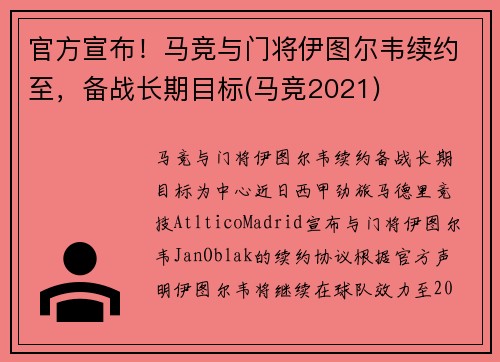 官方宣布！马竞与门将伊图尔韦续约至，备战长期目标(马竞2021)

马竞与门将伊图尔韦续约备战长期目标为中心近日西甲劲旅马德里竞技AtlticoMadrid宣布与门将伊图尔韦JanOblak的续约协议根据官方声明伊图尔韦将继续在球队效力至20